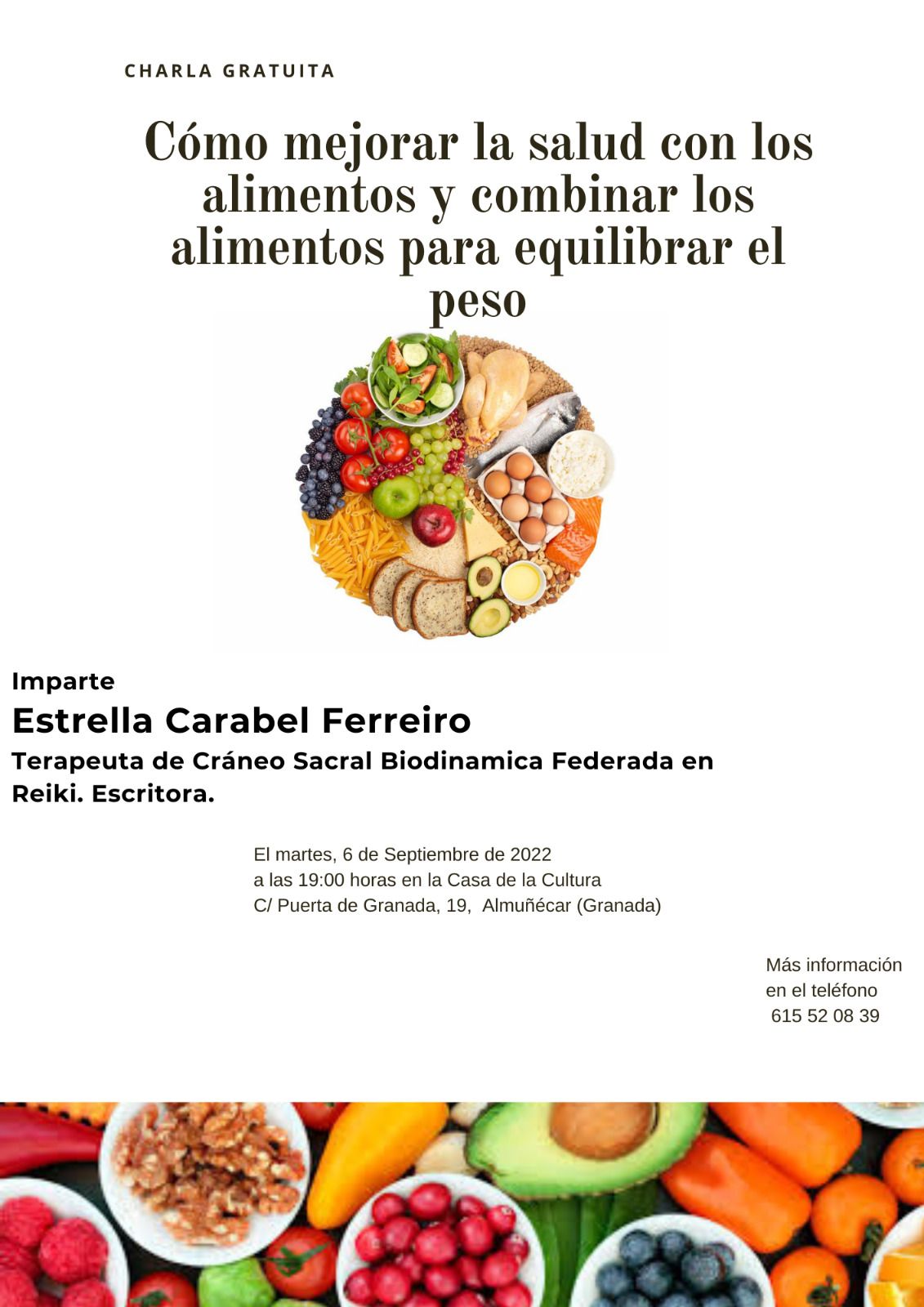 CHARLA GRATUITA

Cómo mejorar la salud con los alimentos y combinar los alimentos para equilibrar el peso

Imparte

Estrella Carabel Ferreiro

Terapeuta de Cráneo Sacral Biodinamica Federada en Reiki. Escritora.

El martes, 6 de Septiembre de 2022
a las 19:00 horas en la Casa de la Cultura
C/ Puerta de Granada, 19, Almuñécar (Granada)

Más información
en el teléfono
615 52 08 39